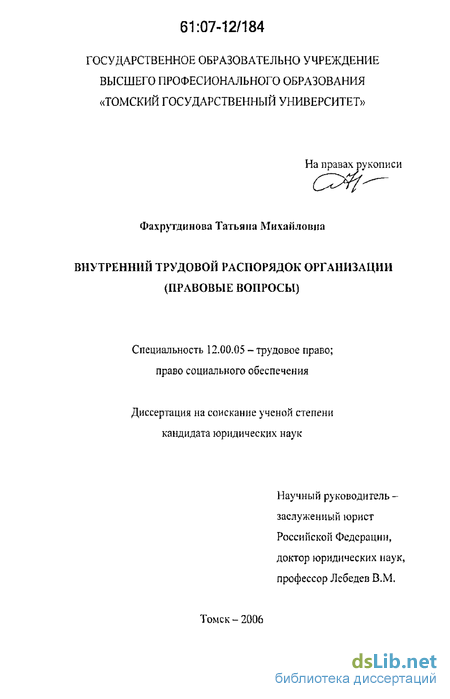 61:07-12/184

ГОСУДАРСТВЕННОЕ ОБРАЗОВАТЕЛЬНО УЧРЕЖДЕНИЕ
ВЫСШЕГО ПРОФЕСИОНАЛЬНОГО ОБРАЗОВАНИЯ
«ТОМСКИЙ ГОСУДАРСТВЕННЫЙ УНИВЕРСИТЕТ»

На правах рукописи

Фахрутдинова Татьяна Михайловна

ВНУТРЕННИЙ ТРУДОВОЙ РАСПОРЯДОК ОРГАНИЗАЦИИ
(ПРАВОВЫЕ ВОПРОСЫ)

Специальность 12.00.05 – трудовое право;
право социального обеспечения

Диссертация на соискание ученой степени
кандидата юридических наук

Научный руководитель –
заслуженный юрист
Российской Федерации,
доктор юридических наук,
профессор Лебедев В.М.

Томск – 2006

dsLib.net
библиотека диссертаций